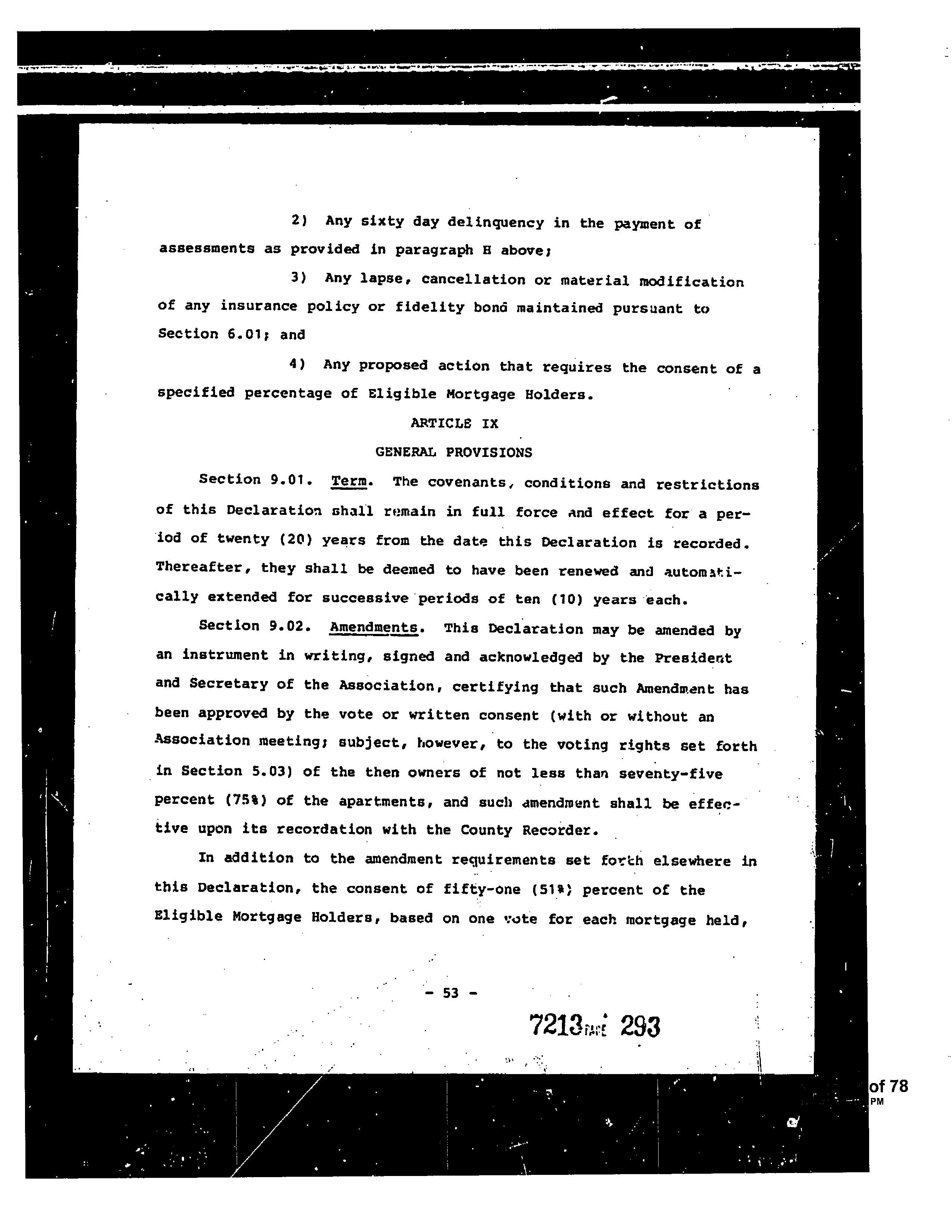 2) Any sixty day delinquency in the payment of assessments as provided in paragraph H above;

3) Any lapse, cancellation or material modification of any insurance policy or fidelity bond maintained pursuant to Section 6.01; and

4) Any proposed action that requires the consent of a specified percentage of Eligible Mortgage Holders.

ARTICLE IX

GENERAL PROVISIONS

Section 9.01. Term. The covenants, conditions and restrictions of this Declaration shall remain in full force and effect for a period of twenty (20) years from the date this Declaration is recorded. Thereafter, they shall be deemed to have been renewed and automatically extended for successive periods of ten (10) years each.

Section 9.02. Amendments. This Declaration may be amended by an instrument in writing, signed and acknowledged by the President and Secretary of the Association, certifying that such Amendment has been approved by the vote or written consent (with or without an Association meeting; subject, however, to the voting rights set forth in Section 5.03) of the then owners of not less than seventy-five percent (75%) of the apartments, and such amendment shall be effective upon its recordation with the County Recorder.

In addition to the amendment requirements set forth elsewhere in this Declaration, the consent of fifty-one (51%) percent of the Eligible Mortgage Holders, based on one vote for each mortgage held,

- 53 -

7213 PAGE 293

of 78
PM